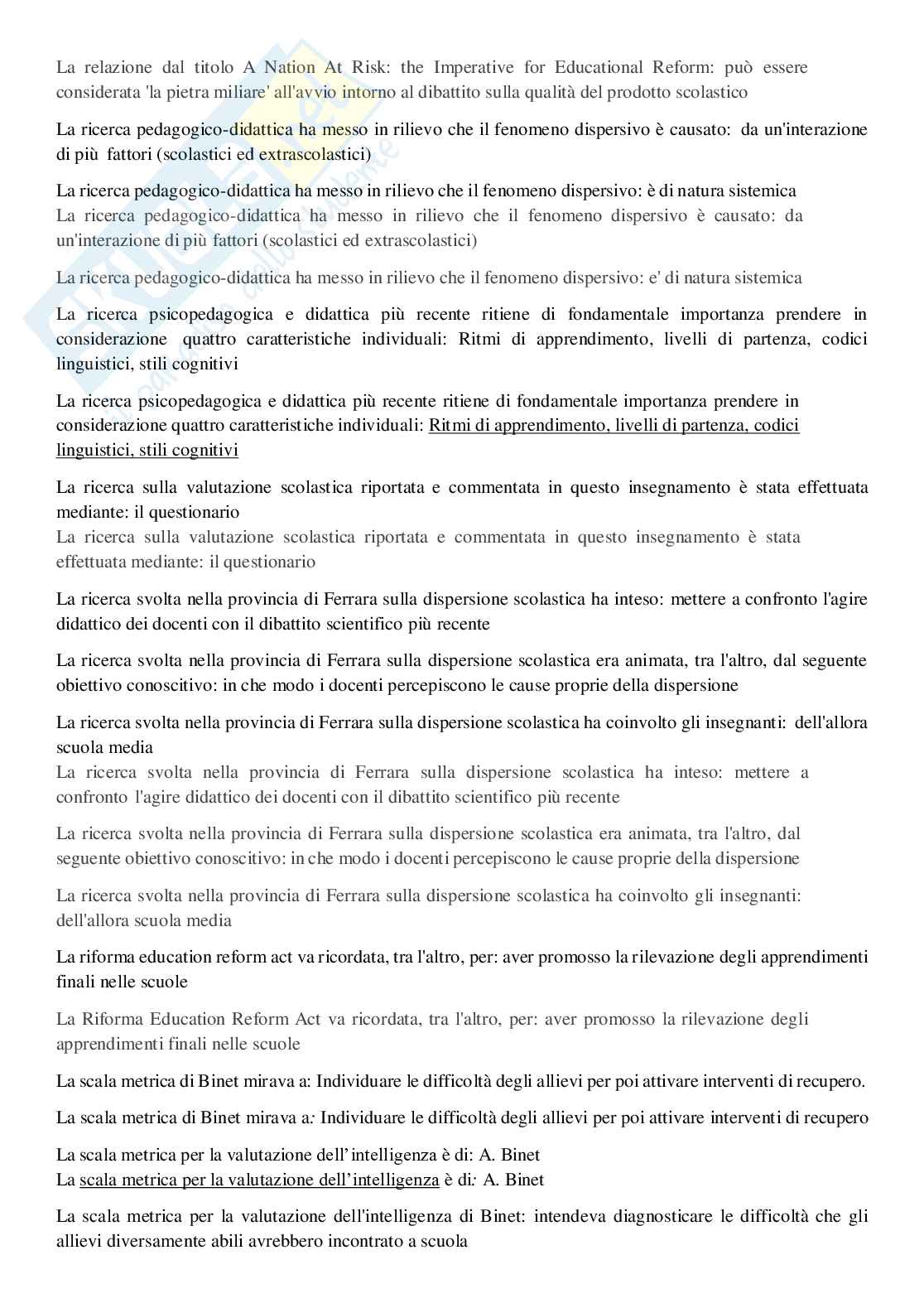 La relazione dal titolo A Nation At Risk: the Imperative for Educational Reform: può essere considerata 'la pietra miliare' all'avvio intorno al dibattito sulla qualità del prodotto scolastico

La ricerca pedagogico-didattica ha messo in rilievo che il fenomeno dispersivo è causato: da un'interazione di più fattori (scolastici ed extrascolastici)

La ricerca pedagogico-didattica ha messo in rilievo che il fenomeno dispersivo: è di natura sistemica
La ricerca pedagogico-didattica ha messo in rilievo che il fenomeno dispersivo è causato: da un'interazione di più fattori (scolastici ed extrascolastici)

La ricerca pedagogico-didattica ha messo in rilievo che il fenomeno dispersivo: e' di natura sistemica

La ricerca psicopedagogica e didattica più recente ritiene di fondamentale importanza prendere in considerazione quattro caratteristiche individuali: Ritmi di apprendimento, livelli di partenza, codici linguistici, stili cognitivi

La ricerca psicopedagogica e didattica più recente ritiene di fondamentale importanza prendere in considerazione quattro caratteristiche individuali: Ritmi di apprendimento, livelli di partenza, codici linguistici, stili cognitivi

La ricerca sulla valutazione scolastica riportata e commentata in questo insegnamento è stata effettuata mediante: il questionario
La ricerca sulla valutazione scolastica riportata e commentata in questo insegnamento è stata effettuata mediante: il questionario

La ricerca svolta nella provincia di Ferrara sulla dispersione scolastica ha inteso: mettere a confronto l'agire didattico dei docenti con il dibattito scientifico più recente

La ricerca svolta nella provincia di Ferrara sulla dispersione scolastica era animata, tra l'altro, dal seguente obiettivo conoscitivo: in che modo i docenti percepiscono le cause proprie della dispersione

La ricerca svolta nella provincia di Ferrara sulla dispersione scolastica ha coinvolto gli insegnanti: dell'allora scuola media
La ricerca svolta nella provincia di Ferrara sulla dispersione scolastica ha inteso: mettere a confronto l'agire didattico dei docenti con il dibattito scientifico più recente

La ricerca svolta nella provincia di Ferrara sulla dispersione scolastica era animata, tra l'altro, dal seguente obiettivo conoscitivo: in che modo i docenti percepiscono le cause proprie della dispersione

La ricerca svolta nella provincia di Ferrara sulla dispersione scolastica ha coinvolto gli insegnanti: dell'allora scuola media

La riforma education reform act va ricordata, tra l'altro, per: aver promosso la rilevazione degli apprendimenti finali nelle scuole

La Riforma Education Reform Act va ricordata, tra l'altro, per: aver promosso la rilevazione degli apprendimenti finali nelle scuole

La scala metrica di Binet mirava a: Individuare le difficoltà degli allievi per poi attivare interventi di recupero.

La scala metrica di Binet mirava a: Individuare le difficoltà degli allievi per poi attivare interventi di recupero

La scala metrica per la valutazione dell'intelligenza è di: A. Binet
La scala metrica per la valutazione dell'intelligenza è di: A. Binet

La scala metrica per la valutazione dell'intelligenza di Binet: intendeva diagnosticare le difficoltà che gli allievi diversamente abili avrebbero incontrato a scuola